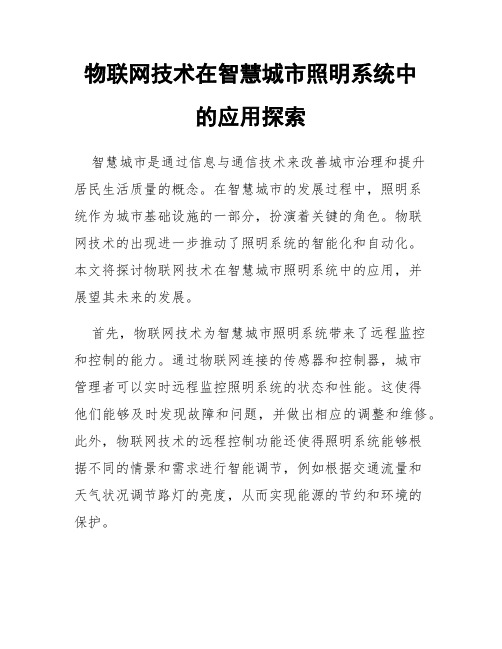 物联网技术在智慧城市照明系统中的应用探索

智慧城市是通过信息与通信技术来改善城市治理和提升居民生活质量的概念。在智慧城市的发展过程中，照明系统作为城市基础设施的一部分，扮演着关键的角色。物联网技术的出现进一步推动了照明系统的智能化和自动化。本文将探讨物联网技术在智慧城市照明系统中的应用，并展望其未来的发展。

首先，物联网技术为智慧城市照明系统带来了远程监控和控制的能力。通过物联网连接的传感器和控制器，城市管理者可以实时远程监控照明系统的状态和性能。这使得他们能够及时发现故障和问题，并做出相应的调整和维修。此外，物联网技术的远程控制功能还使得照明系统能够根据不同的情景和需求进行智能调节，例如根据交通流量和天气状况调节路灯的亮度，从而实现能源的节约和环境的保护。